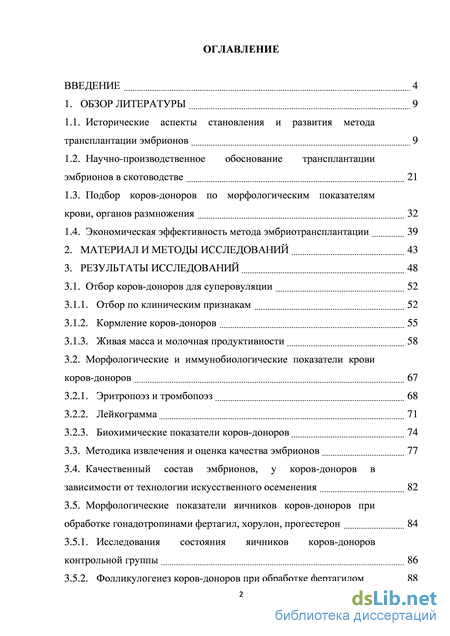 ОГЛАВЛЕНИЕ

ВВЕДЕНИЕ 4

1. ОБЗОР ЛИТЕРАТУРЫ 9

1.1. Исторические аспекты становления и развития метода трансплантации эмбрионов 9

1.2. Научно-производственное обоснование трансплантации эмбрионов в скотоводстве 21

1.3. Подбор коров-доноров по морфологическим показателям крови, органов размножения 32

1.4. Экономическая эффективность метода эмбриотрансплантации 39

2. МАТЕРИАЛ И МЕТОДЫ ИССЛЕДОВАНИЙ 43

3. РЕЗУЛЬТАТЫ ИССЛЕДОВАНИЙ 48

3.1. Отбор коров-доноров для суперовуляции 52

3.1.1. Отбор по клиническим признакам 52

3.1.2. Кормление коров-доноров 55

3.1.3. Живая масса и молочная продуктивности 58

3.2. Морфологические и иммунобиологические показатели крови коров-доноров 67

3.2.1. Эритропоэз и тромбопоэз 68

3.2.2. Лейкограмма 71

3.2.3. Биохимические показатели коров-доноров 74

3.3. Методика извлечения и оценка качества эмбрионов 77

3.4. Качественный состав эмбрионов, у коров-доноров в зависимости от технологии искусственного осеменения 82

3.5. Морфологические показатели яичников коров-доноров при обработке гонадотропинами фертагил, хорулон, прогестерон 84

3.5.1. Исследования состояния яичников коров-доноров контрольной группы 86

3.5.2. Фолликулогенез коров-доноров при обработке фертагилом 88

2

dsLib.net
библиотека диссертаций